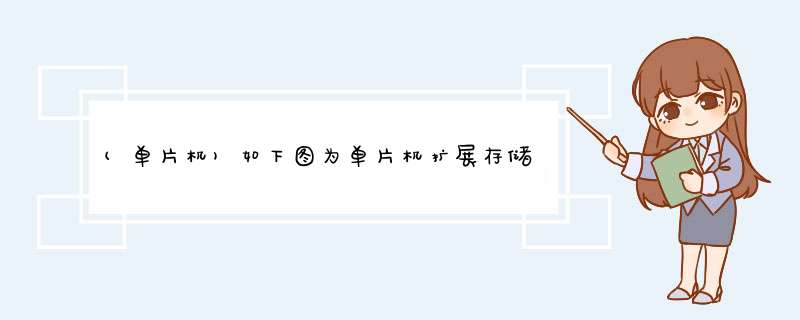 （单片机）如下图为单片机扩展存储